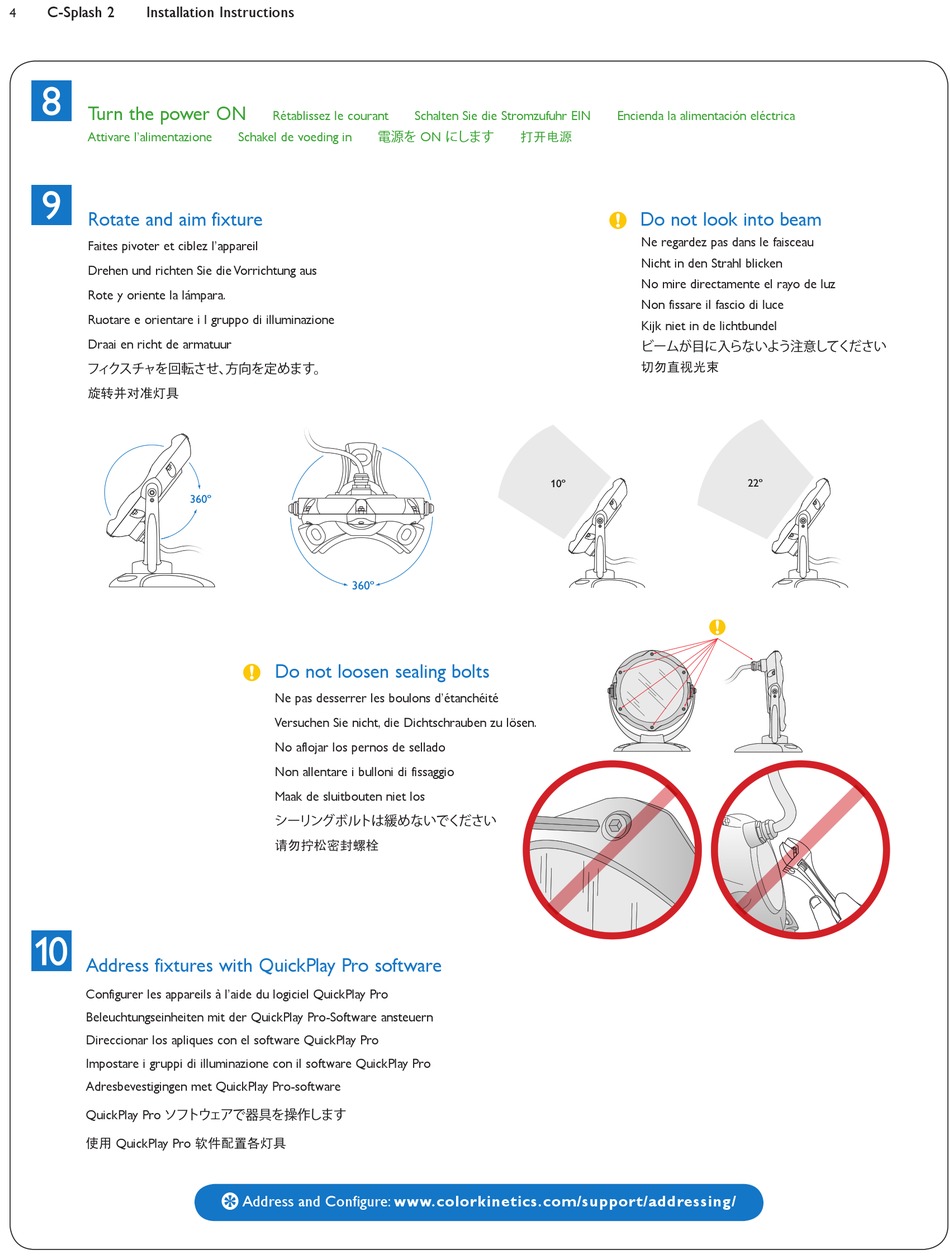 4 C-Splash 2 Installation Instructions

8

Turn the power ON Rétablissez le courant Schalten Sie die Stromzufuhr EIN Encienda la alimentación eléctrica Attivare l'alimentazione Schakel de voeding in 電源を ON にします 打开电源

9

Rotate and aim fixture
Faites pivoter et ciblez l'appareil
Drehen und richten Sie die Vorrichtung aus
Rote y oriente la lámpara.
Ruotare e orientare i l gruppo di illuminazione
Draai en richt de armatuur
フィクスチャを回転させ、方向を定めます。
旋转并对准灯具

Do not look into beam
Ne regardez pas dans le faisceau
Nicht in den Strahl blicken
No mire directamente el rayo de luz
Non fissare il fascio di luce
Kijk niet in de lichtbundel
ビームが目に入らないよう注意してください
切勿直视光束

360°

360°

10°

22°

Do not loosen sealing bolts
Ne pas desserrer les boulons d'étanchéité
Versuchen Sie nicht, die Dichtschrauben zu lösen.
No aflojar los pernos de sellado
Non allentare i bulloni di fissaggio
Maak de sluitbouten niet los
シーリングボルトは緩めないでください
请勿拧松密封螺栓

10

Address fixtures with QuickPlay Pro software
Configurer les appareils à l'aide du logiciel QuickPlay Pro
Beleuchtungseinheiten mit der QuickPlay Pro-Software ansteuern
Direccionar los apliques con el software QuickPlay Pro
Impostare i gruppi di illuminazione con il software QuickPlay Pro
Adresbevestigingen met QuickPlay Pro-software
QuickPlay Pro ソフトウェアで器具を操作します
使用 QuickPlay Pro 软件配置各灯具

Address and Configure: www.colorkinetics.com/support/addressing/